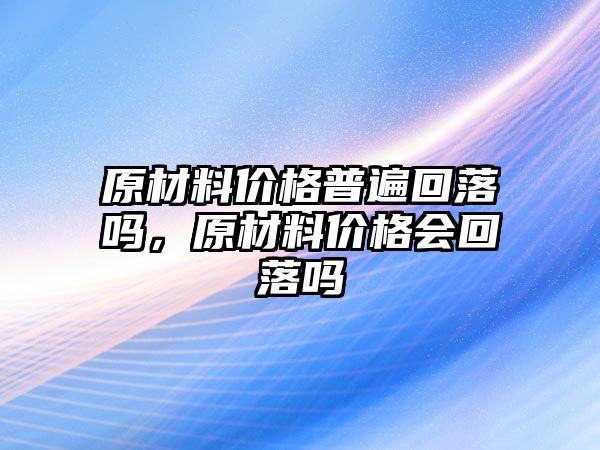 原材料价格普遍回落吗，原材料价格会回落吗